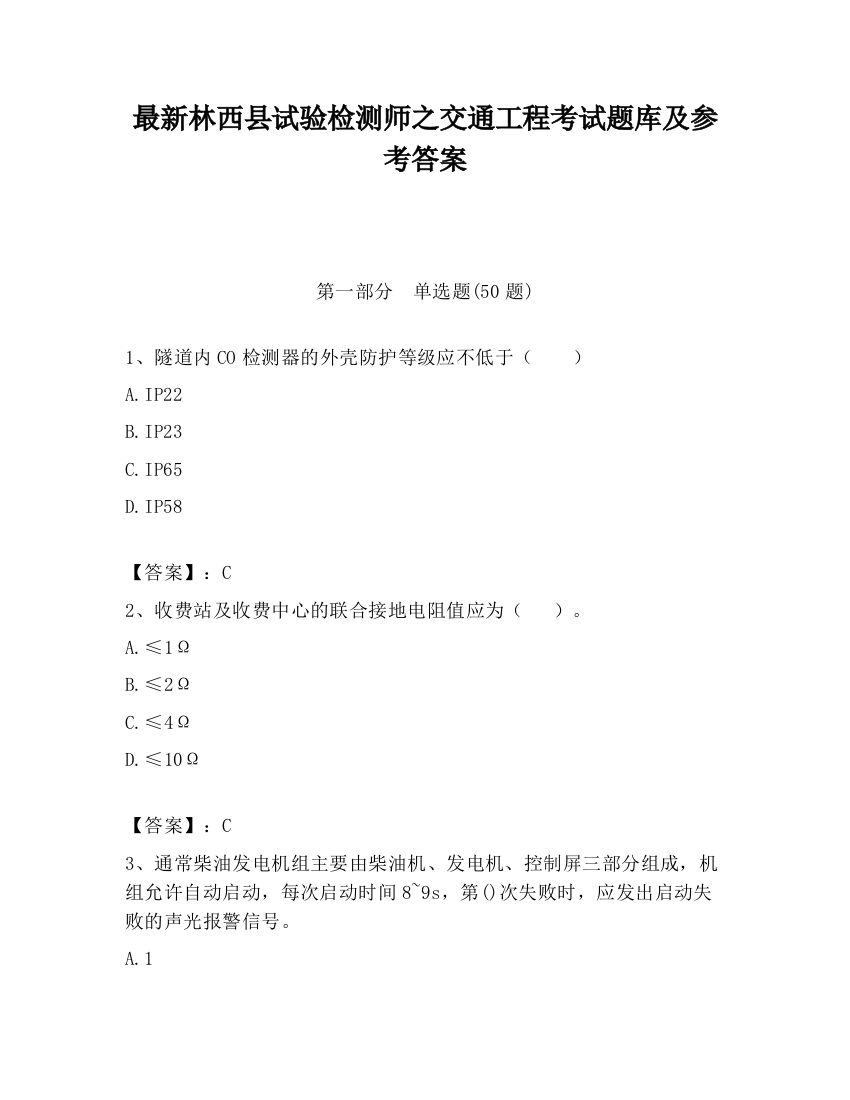 最新林西县试验检测师之交通工程考试题库及参考答案

第一部分　单选题(50 题)

1、隧道内 CO 检测器的外壳防护等级应不低于（　　）

A. IP22

B. IP23

C. IP65

D. IP58

【答案】：C

2、收费站及收费中心的联合接地电阻值应为（　　）。

A. ≤1Ω

B. ≤2Ω

C. ≤4Ω

D. ≤10Ω

【答案】：C

3、通常柴油发电机组主要由柴油机、发电机、控制屏三部分组成，机组允许自动启动，每次启动时间 8~9s，第()次失败时，应发出启动失败的声光报警信号。

A. 1